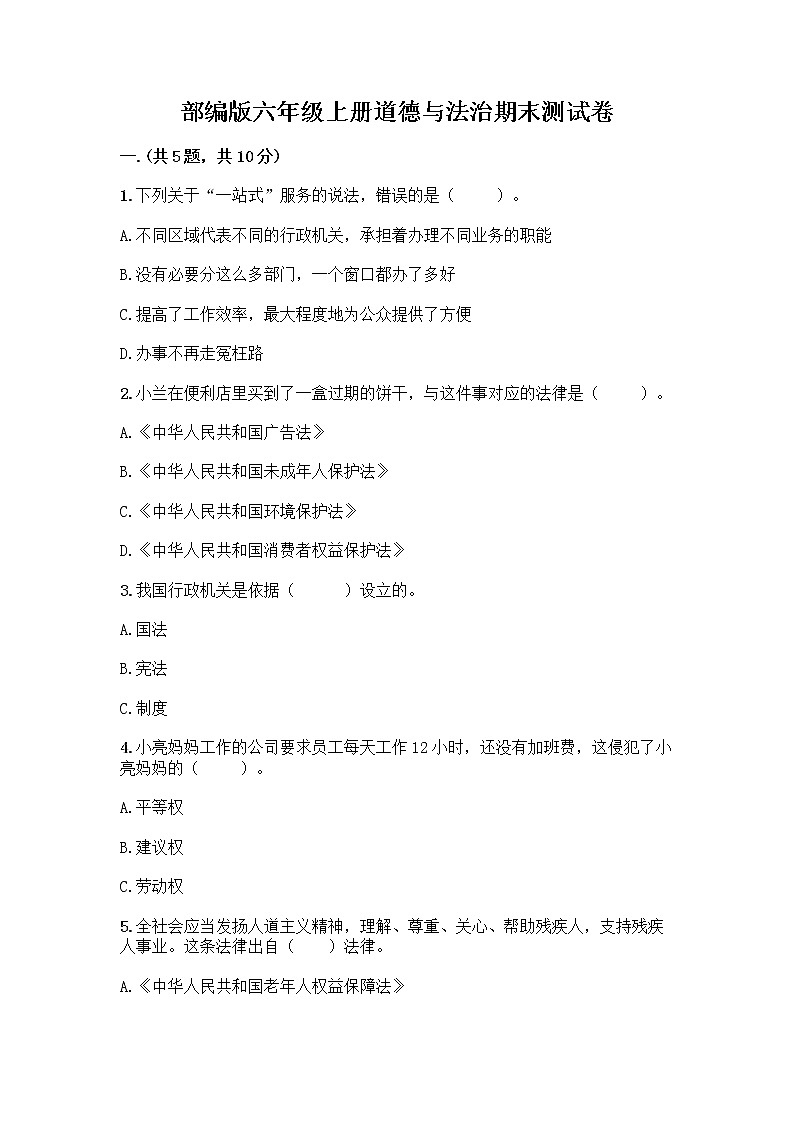 部编版六年级上册道德与法治期末测试卷

一.(共5题，共10分)

1.下列关于“一站式”服务的说法，错误的是（　　）。

A.不同区域代表不同的行政机关，承担着办理不同业务的职能

B.没有必要分这么多部门，一个窗口都办了多好

C.提高了工作效率，最大程度地为公众提供了方便

D.办事不再走冤枉路

2.小兰在便利店里买到了一盒过期的饼干，与这件事对应的法律是（　　）。

A.《中华人民共和国广告法》

B.《中华人民共和国未成年人保护法》

C.《中华人民共和国环境保护法》

D.《中华人民共和国消费者权益保护法》

3.我国行政机关是依据（　　）设立的。

A.国法

B.宪法

C.制度

4.小亮妈妈工作的公司要求员工每天工作12小时，还没有加班费，这侵犯了小亮妈妈的（　　）。

A.平等权

B.建议权

C.劳动权

5.全社会应当发扬人道主义精神，理解、尊重、关心、帮助残疾人，支持残疾人事业。这条法律出自（　　）法律。

A.《中华人民共和国老年人权益保障法》